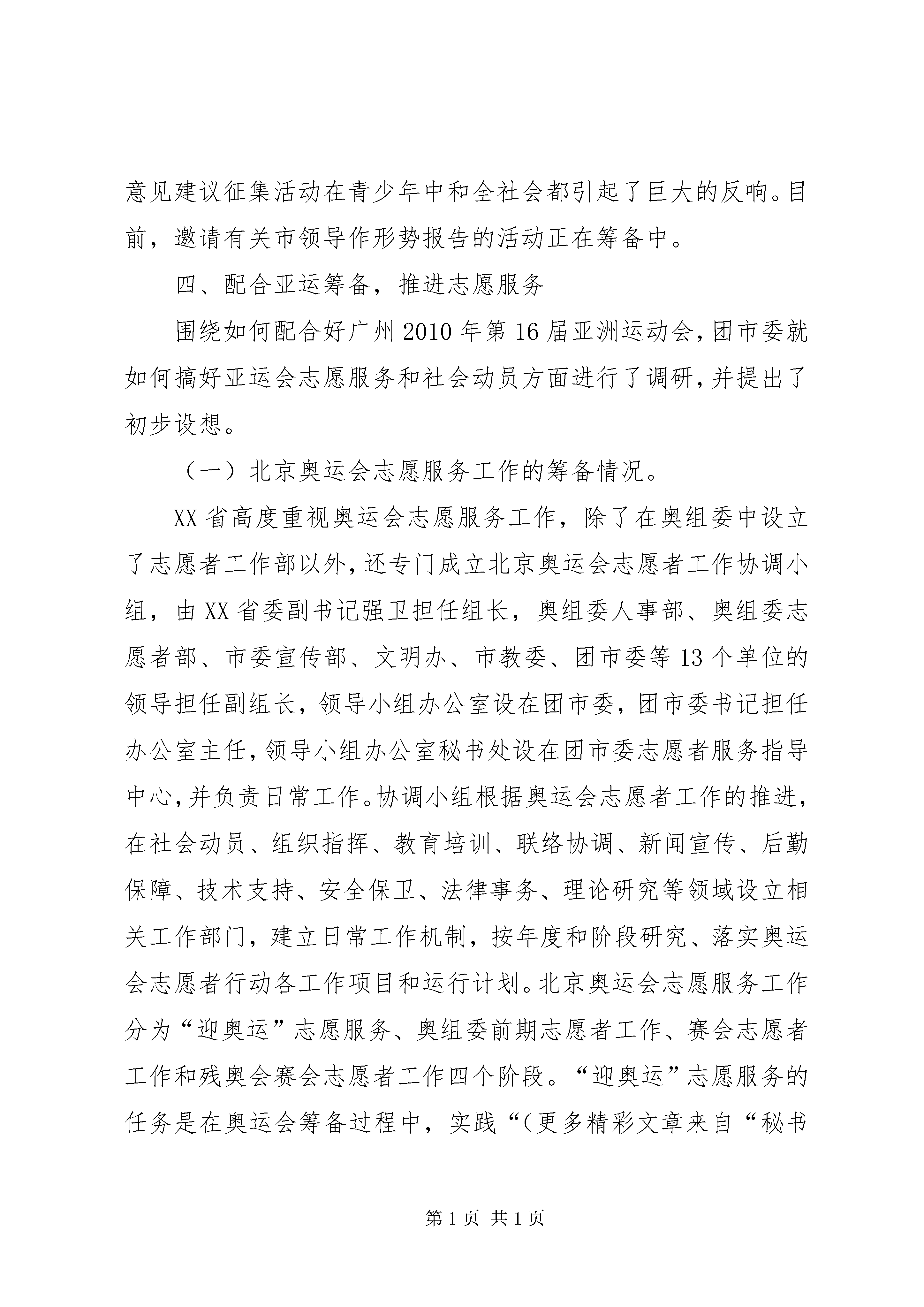 意见建议征集活动在青少年中和全社会都引起了巨大的反响。目前，邀请有关市领导作形势报告的活动正在筹备中。

四、配合亚运筹备，推进志愿服务

围绕如何配合好广州2010年第16届亚洲运动会，团市委就如何搞好亚运会志愿服务和社会动员方面进行了调研，并提出了初步设想。

（一）北京奥运会志愿服务工作的筹备情况。

XX省高度重视奥运会志愿服务工作，除了在奥组委中设立了志愿者工作部以外，还专门成立北京奥运会志愿者工作协调小组，由XX省委副书记强卫担任组长，奥组委人事部、奥组委志愿者部、市委宣传部、文明办、市教委、团市委等13个单位的领导担任副组长，领导小组办公室设在团市委，团市委书记担任办公室主任，领导小组办公室秘书处设在团市委志愿者服务指导中心，并负责日常工作。协调小组根据奥运会志愿者工作的推进，在社会动员、组织指挥、教育培训、联络协调、新闻宣传、后勤保障、技术支持、安全保卫、法律事务、理论研究等领域设立相关工作部门，建立日常工作机制，按年度和阶段研究、落实奥运会志愿者行动各工作项目和运行计划。北京奥运会志愿服务工作分为“迎奥运”志愿服务、奥组委前期志愿者工作、赛会志愿者工作和残奥会赛会志愿者工作四个阶段。“迎奥运”志愿服务的任务是在奥运会筹备过程中，实践“(更多精彩文章来自“秘书

第1页 共1页